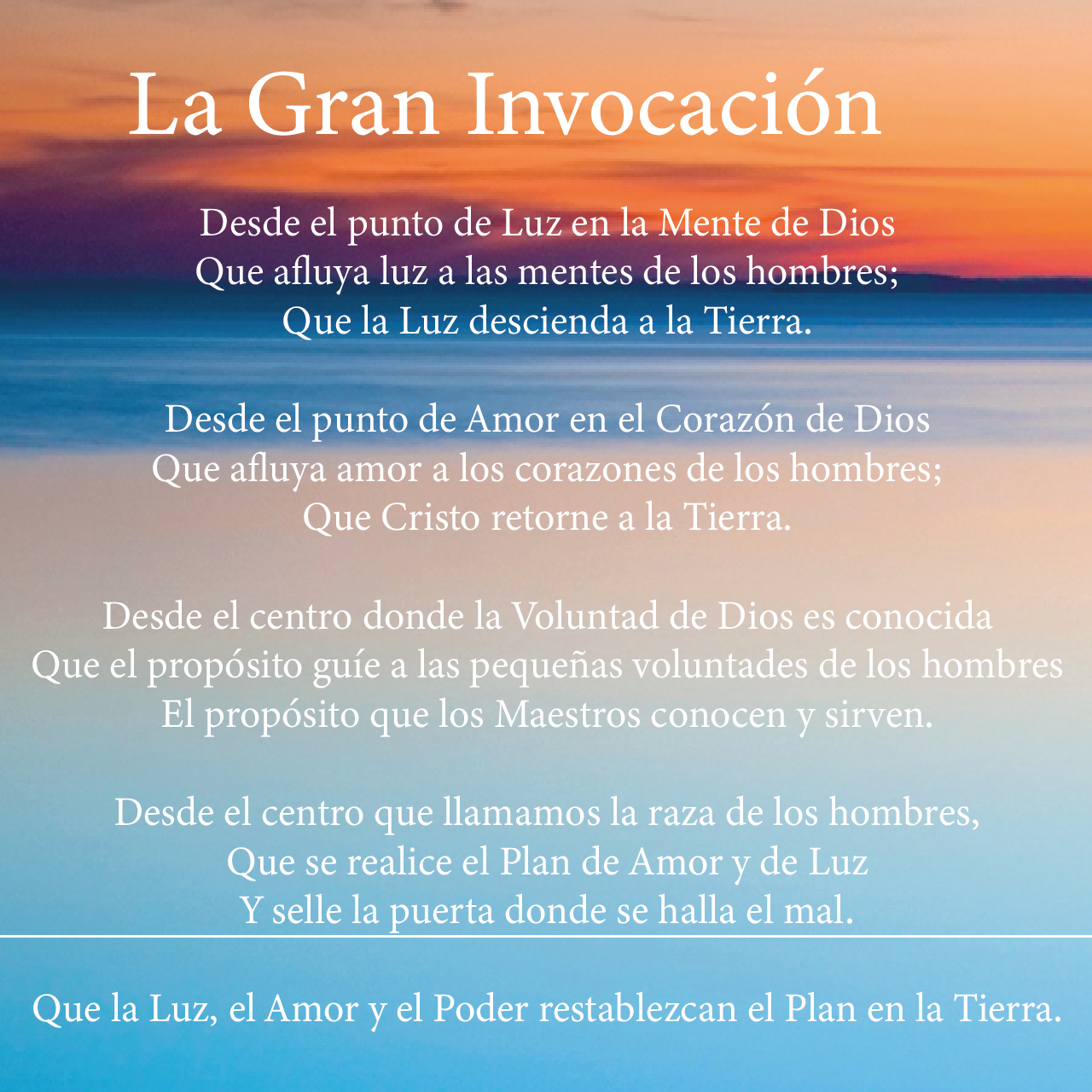 La Gran Invocación

Desde el punto de Luz en la Mente de Dios
Que afluya luz a las mentes de los hombres;
Que la Luz descienda a la Tierra.

Desde el punto de Amor en el Corazón de Dios
Que afluya amor a los corazones de los hombres;
Que Cristo retorne a la Tierra.

Desde el centro donde la Voluntad de Dios es conocida
Que el propósito guíe a las pequeñas voluntades de los hombres
El propósito que los Maestros conocen y sirven.

Desde el centro que llamamos la raza de los hombres,
Que se realice el Plan de Amor y de Luz
Y selle la puerta donde se halla el mal.

Que la Luz, el Amor y el Poder restablezcan el Plan en la Tierra.